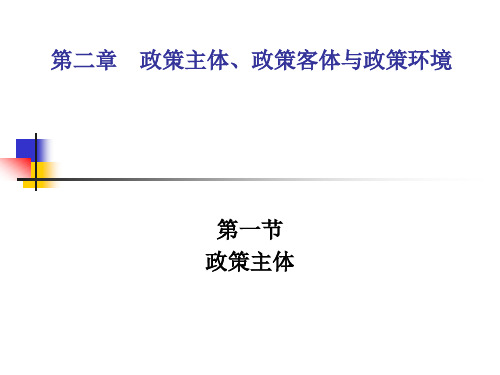 第二章　政策主体、政策客体与政策环境

第一节
政策主体